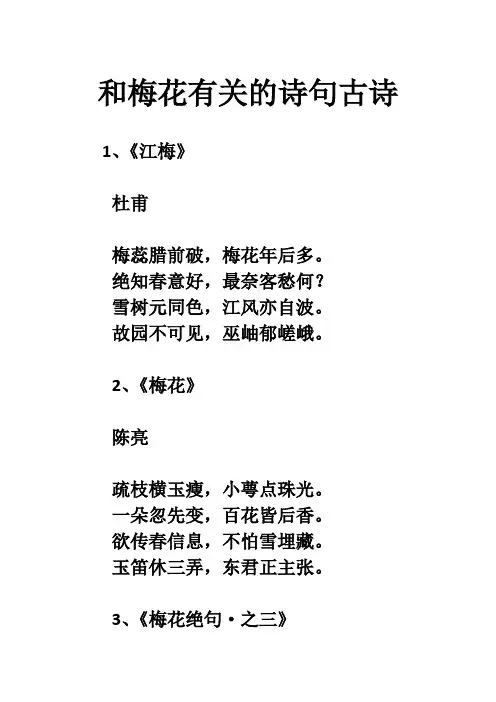 和梅花有关的诗句古诗

1、《江梅》

杜甫

梅蕊腊前破，梅花年后多。
绝知春意好，最奈客愁何？
雪树元同色，江风亦自波。
故园不可见，巫岫郁嵯峨。

2、《梅花》

陈亮

疏枝横玉瘦，小萼点珠光。
一朵忽先变，百花皆后香。
欲传春信息，不怕雪埋藏。
玉笛休三弄，东君正主张。

3、《梅花绝句·之三》